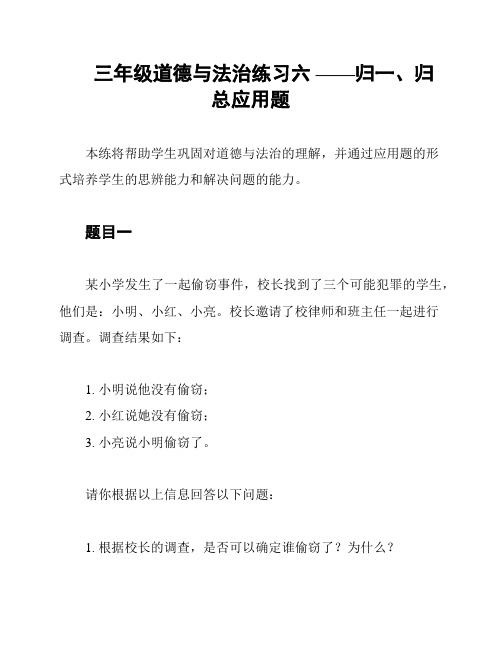 三年级道德与法治练习六 ——归一、归总应用题

本练将帮助学生巩固对道德与法治的理解，并通过应用题的形式培养学生的思辨能力和解决问题的能力。

题目一

某小学发生了一起偷窃事件，校长找到了三个可能犯罪的学生，他们是：小明、小红、小亮。校长邀请了校律师和班主任一起进行调查。调查结果如下：

1. 小明说他没有偷窃；
2. 小红说她没有偷窃；
3. 小亮说小明偷窃了。

请你根据以上信息回答以下问题：

1. 根据校长的调查，是否可以确定谁偷窃了？为什么？